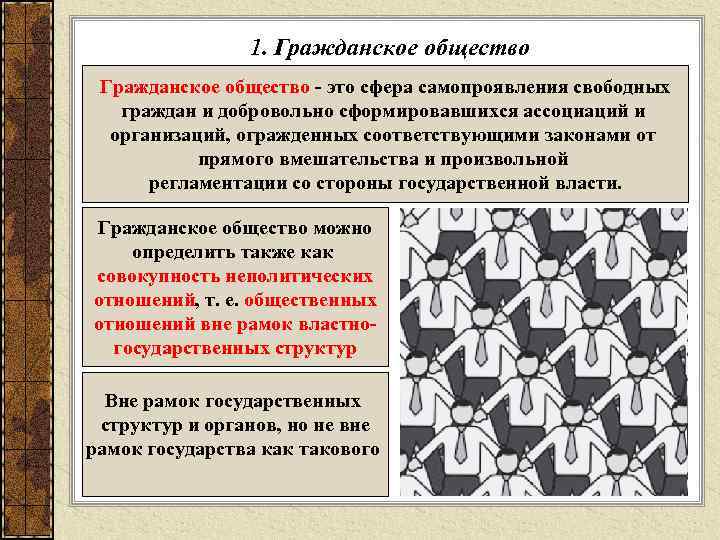 1. Гражданское общество

Гражданское общество - это сфера самопроявления свободных граждан и добровольно сформировавшихся ассоциаций и организаций, огражденных соответствующими законами от прямого вмешательства и произвольной регламентации со стороны государственной власти.

Гражданское общество можно определить также как совокупность неполитических отношений, т. е. общественных отношений вне рамок властно-государственных структур

Вне рамок государственных структур и органов, но не вне рамок государства как такового